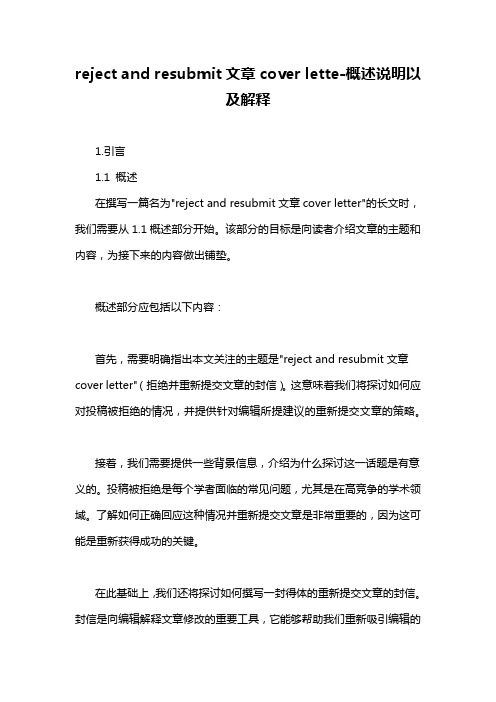 reject and resubmit 文章 cover lette-概述说明以及解释

1.引言

1.1 概述

在撰写一篇名为"reject and resubmit 文章 cover letter"的长文时，我们需要从 1.1 概述部分开始。该部分的目标是向读者介绍文章的主题和内容，为接下来的内容做出铺垫。

概述部分应包括以下内容：

首先，需要明确指出本文关注的主题是"reject and resubmit 文章 cover letter"（拒绝并重新提交文章的封信）。这意味着我们将探讨如何应对投稿被拒绝的情况，并提供针对编辑所提建议的重新提交文章的策略。

接着，我们需要提供一些背景信息，介绍为什么探讨这一话题是有意义的。投稿被拒绝是每个学者面临的常见问题，尤其是在高竞争的学术领域。了解如何正确回应这种情况并重新提交文章是非常重要的，因为这可能是重新获得成功的关键。

在此基础上，我们还将探讨如何撰写一封得体的重新提交文章的封信。封信是向编辑解释文章修改的重要工具，它能够帮助我们重新吸引编辑的